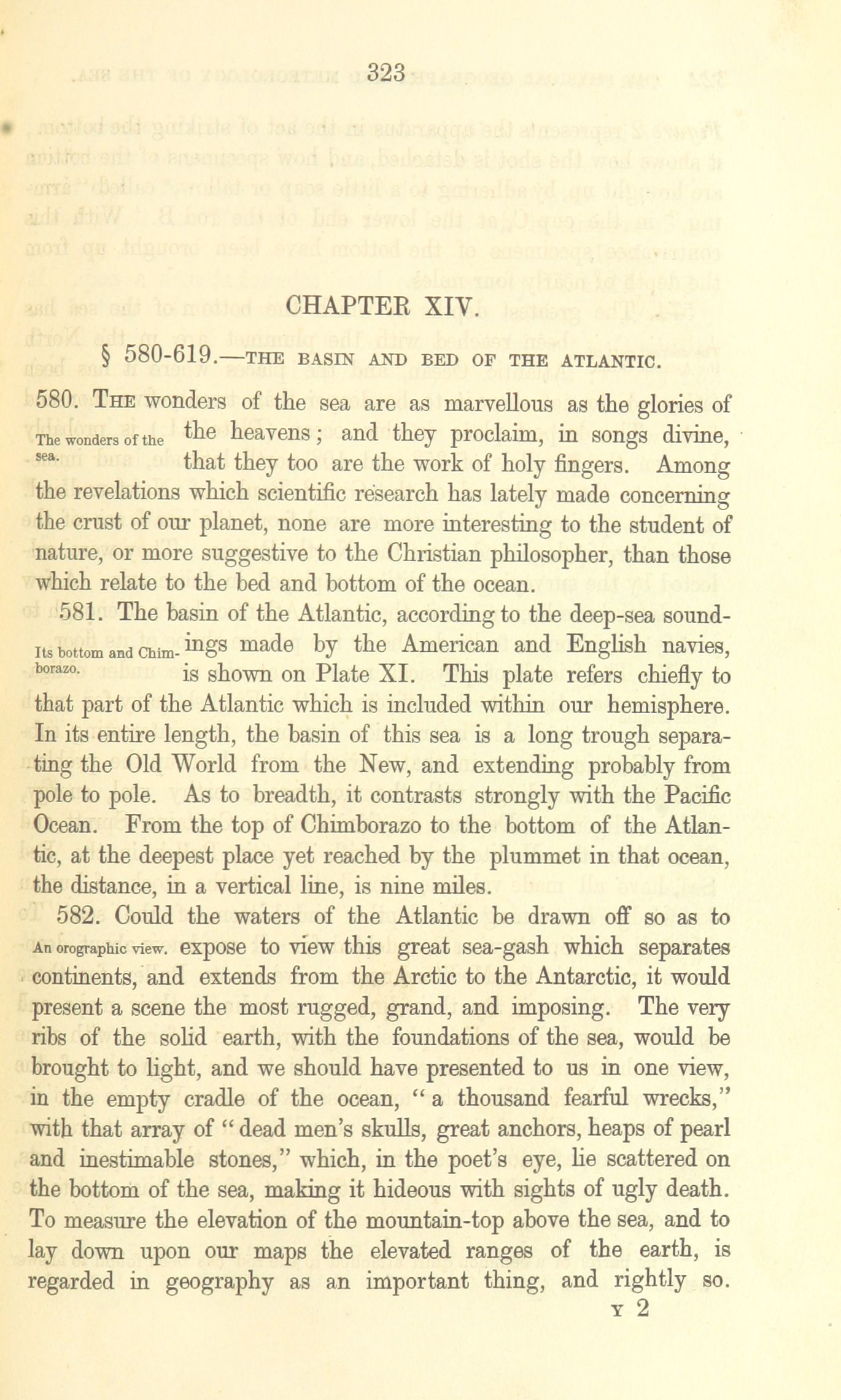 323

CHAPTER XIV.

§ 580-619.—THE BASIN AND BED OF THE ATLANTIC.

580. THE wonders of the sea are as marvellous as the glories of the heavens; and they proclaim, in songs divine, that they too are the work of holy fingers. Among the revelations which scientific research has lately made concerning the crust of our planet, none are more interesting to the student of nature, or more suggestive to the Christian philosopher, than those which relate to the bed and bottom of the ocean.

The wonders of the sea.

581. The basin of the Atlantic, according to the deep-sea soundings made by the American and English navies, is shown on Plate XI. This plate refers chiefly to that part of the Atlantic which is included within our hemisphere. In its entire length, the basin of this sea is a long trough separating the Old World from the New, and extending probably from pole to pole. As to breadth, it contrasts strongly with the Pacific Ocean. From the top of Chimborazo to the bottom of the Atlantic, at the deepest place yet reached by the plummet in that ocean, the distance, in a vertical line, is nine miles.

Its bottom and Chimborazo.

582. Could the waters of the Atlantic be drawn off so as to expose to view this great sea-gash which separates continents, and extends from the Arctic to the Antarctic, it would present a scene the most rugged, grand, and imposing. The very ribs of the solid earth, with the foundations of the sea, would be brought to light, and we should have presented to us in one view, in the empty cradle of the ocean, "a thousand fearful wrecks," with that array of "dead men's skulls, great anchors, heaps of pearl and inestimable stones," which, in the poet's eye, lie scattered on the bottom of the sea, making it hideous with sights of ugly death. To measure the elevation of the mountain-top above the sea, and to lay down upon our maps the elevated ranges of the earth, is regarded in geography as an important thing, and rightly so.

An orographic view.

Y 2